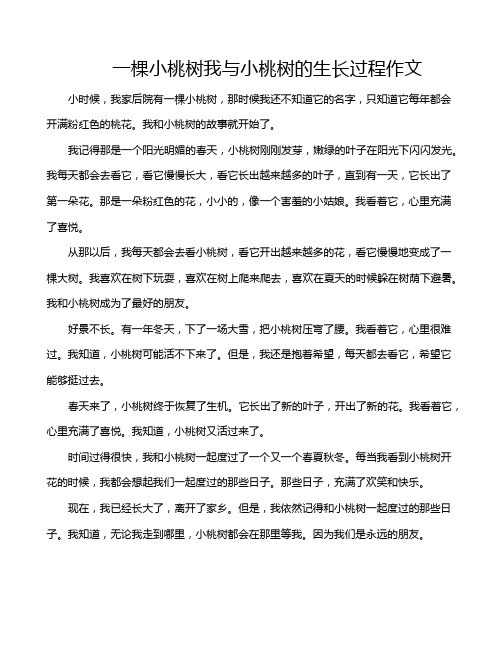 一棵小桃树我与小桃树的生长过程作文

小时候，我家后院有一棵小桃树，那时候我还不知道它的名字，只知道它每年都会开满粉红色的桃花。我和小桃树的故事就开始了。

我记得那是一个阳光明媚的春天，小桃树刚刚发芽，嫩绿的叶子在阳光下闪闪发光。我每天都会去看它，看它慢慢长大，看它长出越来越多的叶子，直到有一天，它长出了第一朵花。那是一朵粉红色的花，小小的，像一个害羞的小姑娘。我看着它，心里充满了喜悦。

从那以后，我每天都会去看小桃树，看它开出越来越多的花，看它慢慢地变成了一棵大树。我喜欢在树下玩耍，喜欢在树上爬来爬去，喜欢在夏天的时候躲在树荫下避暑。我和小桃树成为了最好的朋友。

好景不长。有一年冬天，下了一场大雪，把小桃树压弯了腰。我看着它，心里很难过。我知道，小桃树可能活不下来了。但是，我还是抱着希望，每天都去看它，希望它能够挺过去。

春天来了，小桃树终于恢复了生机。它长出了新的叶子，开出了新的花。我看着它，心里充满了喜悦。我知道，小桃树又活过来了。

时间过得很快，我和小桃树一起度过了一个又一个春夏秋冬。每当我看到小桃树开花的时候，我都会想起我们一起度过的那些日子。那些日子，充满了欢笑和快乐。

现在，我已经长大了，离开了家乡。但是，我依然记得和小桃树一起度过的那些日子。我知道，无论我走到哪里，小桃树都会在那里等我。因为我们是永远的朋友。